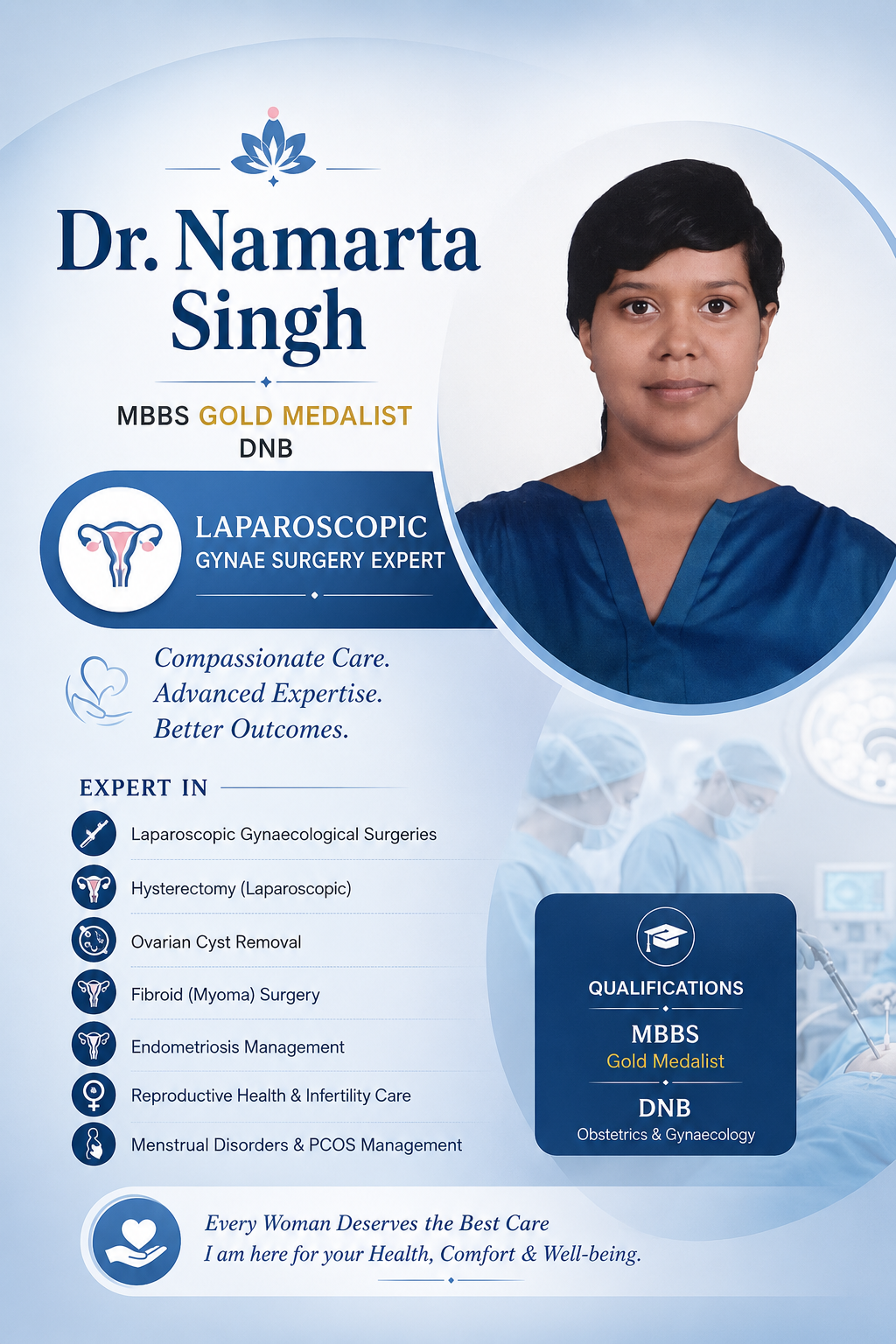 Dr. Namarta Singh

MBBS GOLD MEDALIST
DNB

LAPAROSCOPIC
GYNAE SURGERY EXPERT

Compassionate Care.
Advanced Expertise.
Better Outcomes.

EXPERT IN

Laparoscopic Gynaecological Surgeries
Hysterectomy (Laparoscopic)
Ovarian Cyst Removal
Fibroid (Myoma) Surgery
Endometriosis Management
Reproductive Health & Infertility Care
Menstrual Disorders & PCOS Management

QUALIFICATIONS
MBBS
Gold Medalist
DNB
Obstetrics & Gynaecology

Every Woman Deserves the Best Care
I am here for your Health, Comfort & Well-being.